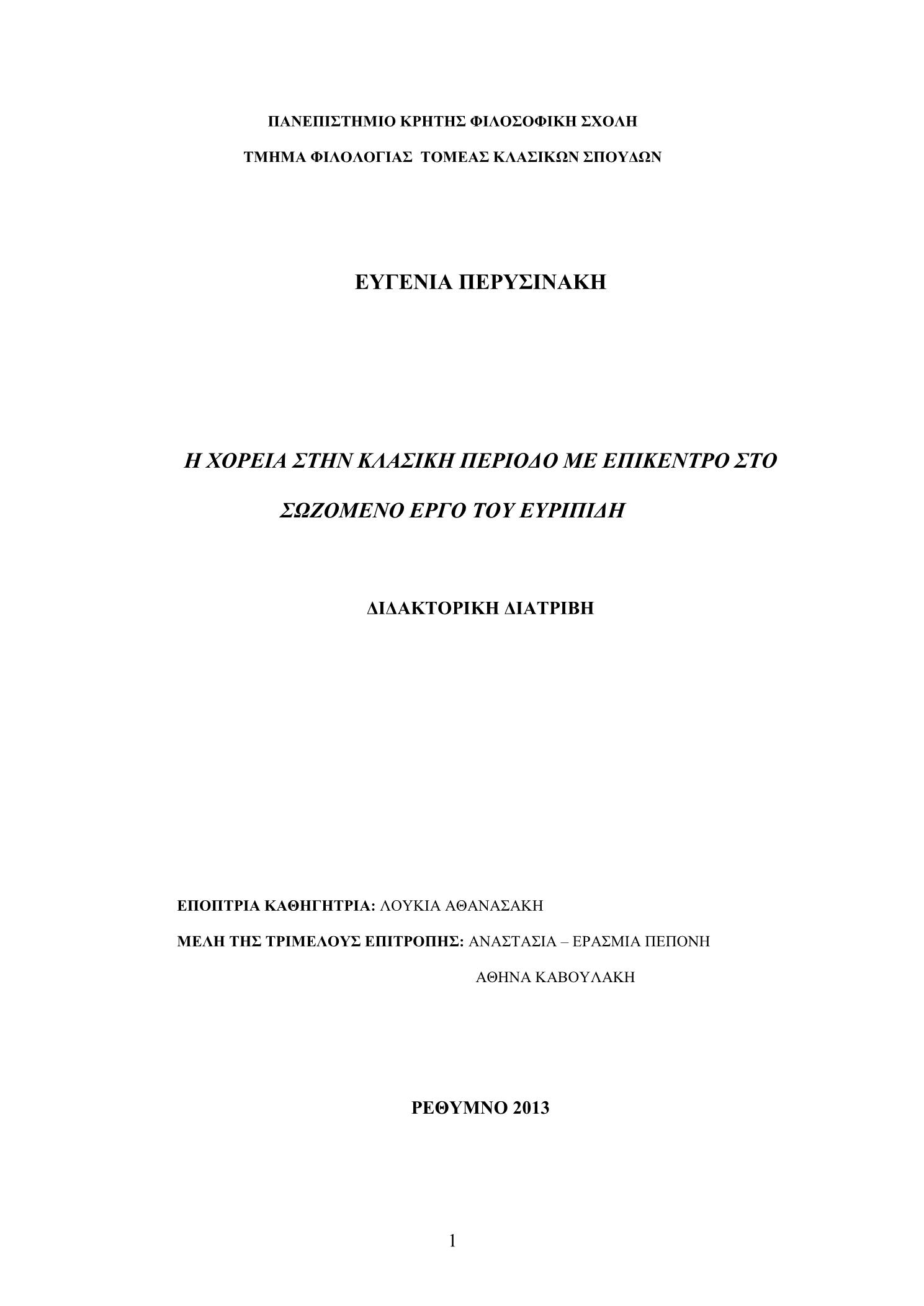 ΠΑΝΕΠΙΣΤΗΜΙΟ ΚΡΗΤΗΣ ΦΙΛΟΣΟΦΙΚΗ ΣΧΟΛΗ

ΤΜΗΜΑ ΦΙΛΟΛΟΓΙΑΣ ΤΟΜΕΑΣ ΚΛΑΣΙΚΩΝ ΣΠΟΥΔΩΝ

ΕΥΓΕΝΙΑ ΠΕΡΥΣΙΝΑΚΗ

Η ΧΟΡΕΙΑ ΣΤΗΝ ΚΛΑΣΙΚΗ ΠΕΡΙΟΔΟ ΜΕ ΕΠΙΚΕΝΤΡΟ ΣΤΟ ΣΩΖΟΜΕΝΟ ΕΡΓΟ ΤΟΥ ΕΥΡΙΠΙΔΗ

ΔΙΔΑΚΤΟΡΙΚΗ ΔΙΑΤΡΙΒΗ

ΕΠΟΠΤΡΙΑ ΚΑΘΗΓΗΤΡΙΑ: ΛΟΥΚΙΑ ΑΘΑΝΑΣΑΚΗ

ΜΕΛΗ ΤΗΣ ΤΡΙΜΕΛΟΥΣ ΕΠΙΤΡΟΠΗΣ: ΑΝΑΣΤΑΣΙΑ – ΕΡΑΣΜΙΑ ΠΕΠΟΝΗ

ΑΘΗΝΑ ΚΑΒΟΥΛΑΚΗ

ΡΕΘΥΜΝΟ 2013

1